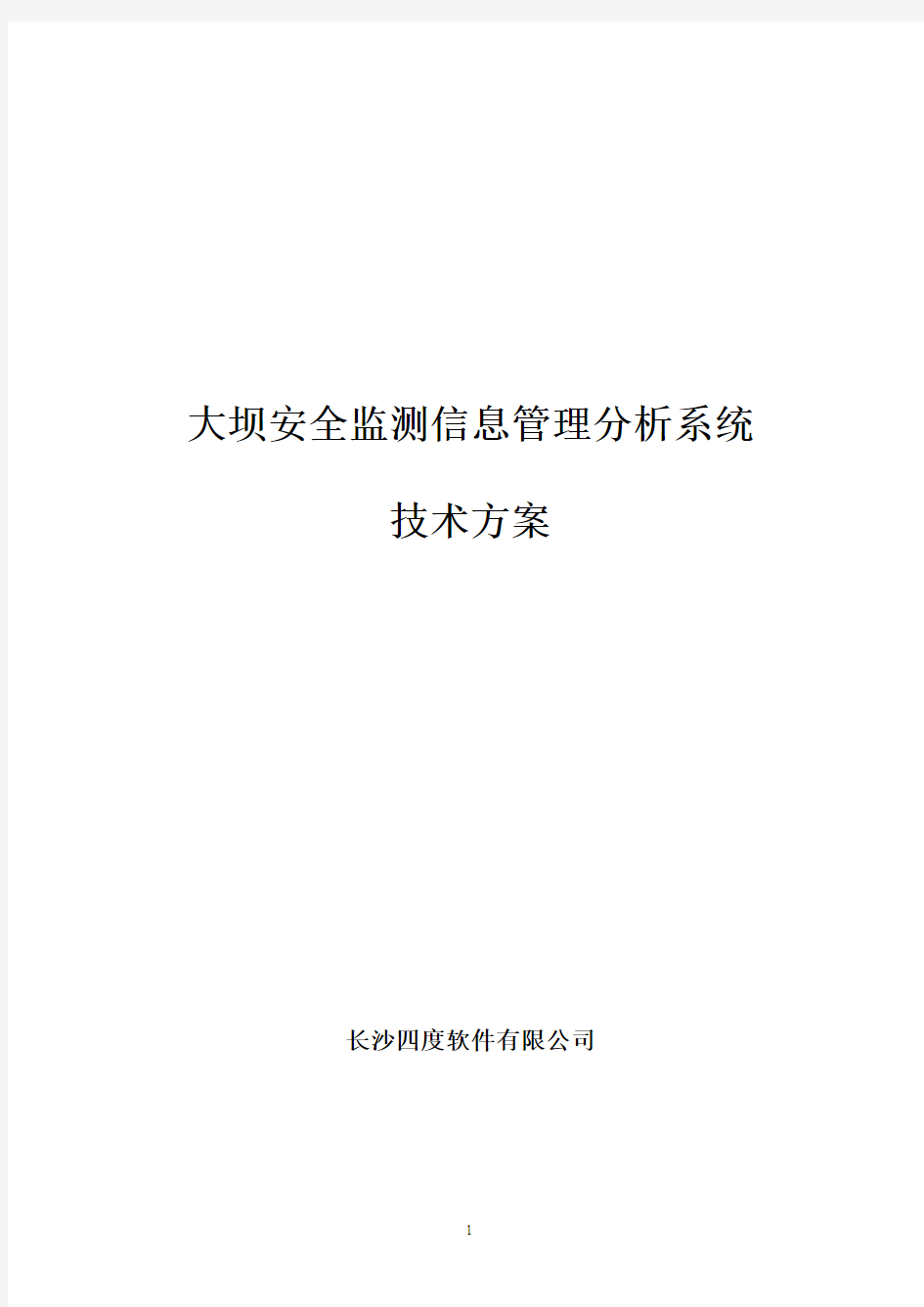 大坝安全监测信息管理分析系统

技术方案

长沙四度软件有限公司

1